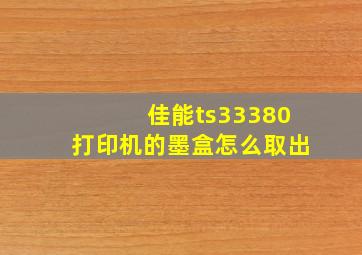 佳能ts33380
打印机的墨盒怎么取出